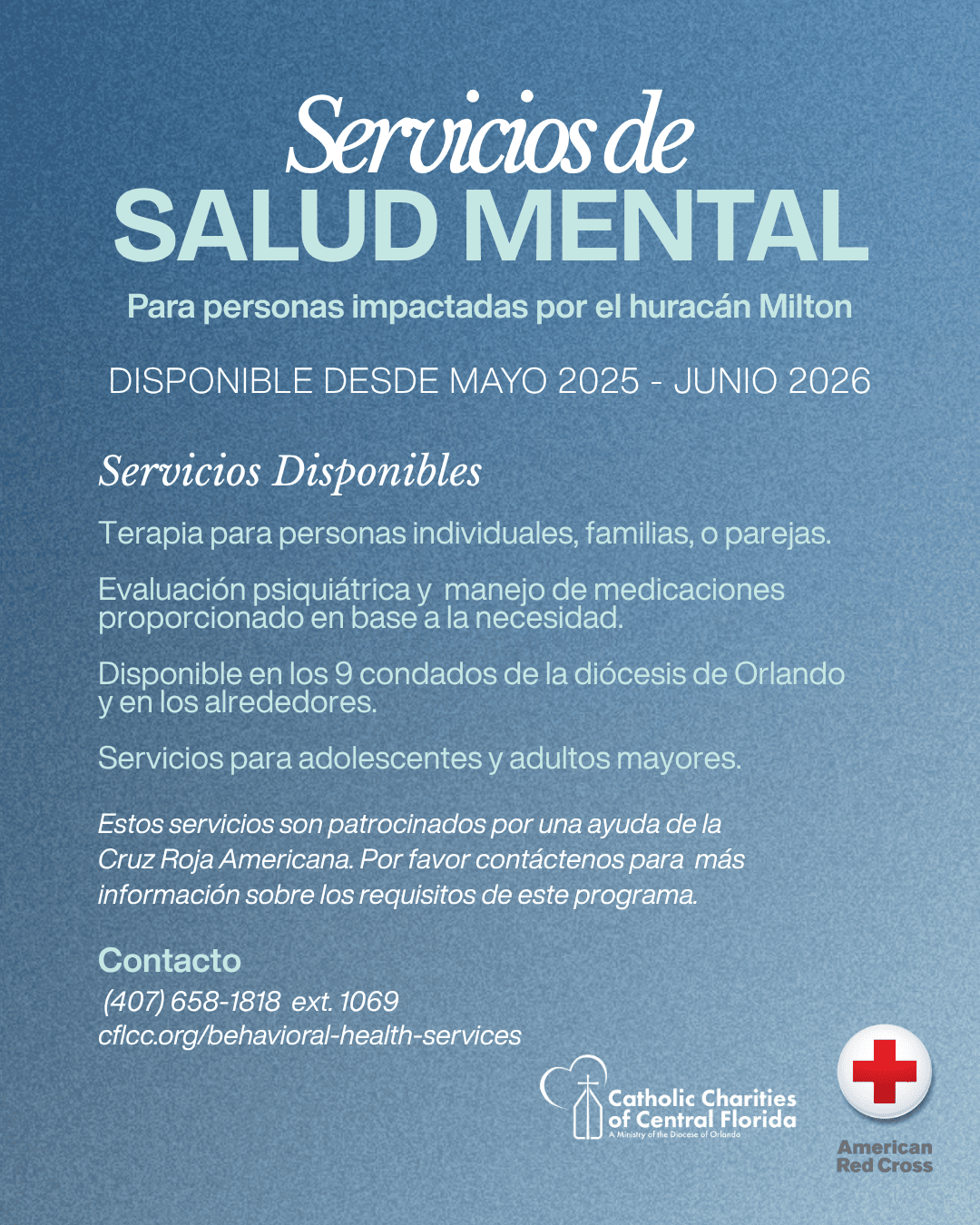 Servicios de
SALUD MENTAL

Para personas impactadas por el huracán Milton

DISPONIBLE DESDE MAYO 2025 - JUNIO 2026

Servicios Disponibles

Terapia para personas individuales, familias, o parejas.

Evaluación psiquiátrica y manejo de medicaciones proporcionado en base a la necesidad.

Disponible en los 9 condados de la diócesis de Orlando y en los alrededores.

Servicios para adolescentes y adultos mayores.

Estos servicios son patrocinados por una ayuda de la Cruz Roja Americana. Por favor contáctenos para más información sobre los requisitos de este programa.

Contacto
(407) 658-1818 ext. 1069
cflcc.org/behavioral-health-services

Catholic Charities of Central Florida
A Ministry of the Diocese of Orlando

American Red Cross